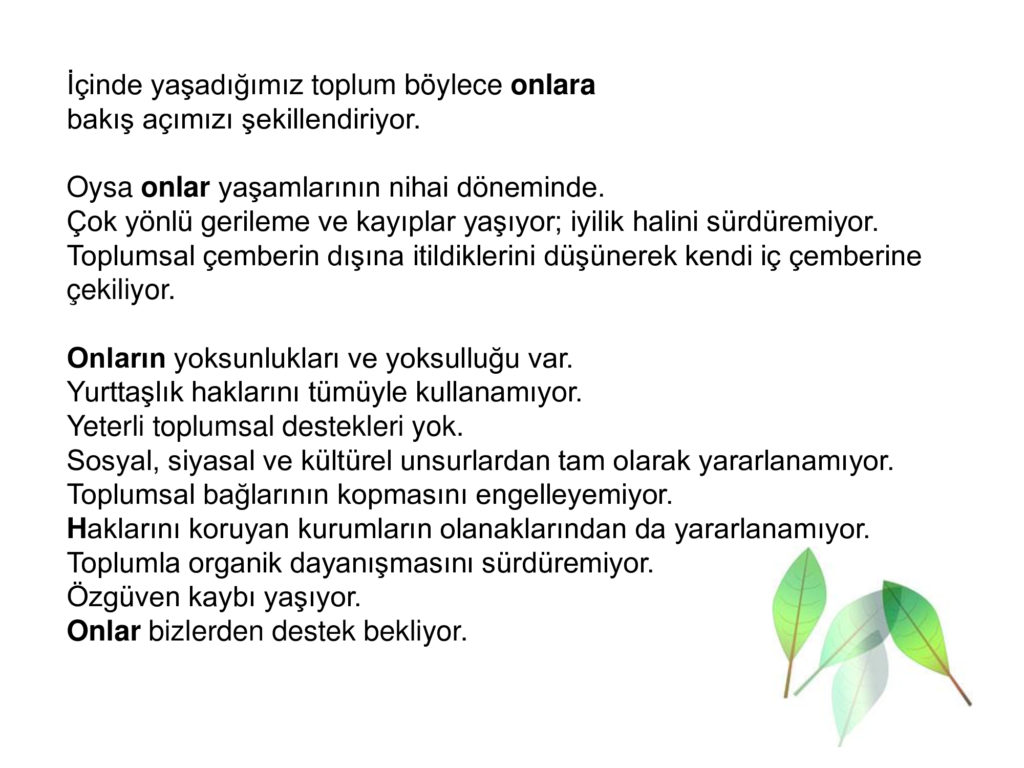 İçinde yaşadığımız toplum böylece onlara bakış açımızı şekillendiriyor.

Oysa onlar yaşamlarının nihai döneminde.
Çok yönlü gerileme ve kayıplar yaşıyor; iyilik halini sürdüremiyor.
Toplumsal çemberin dışına itildiklerini düşünerek kendi iç çemberine çekiliyor.

Onların yoksunlukları ve yoksulluğu var.
Yurttaşlık haklarını tümüyle kullanamıyor.
Yeterli toplumsal destekleri yok.
Sosyal, siyasal ve kültürel unsurlardan tam olarak yararlanamıyor.
Toplumsal bağlarının kopmasını engelleyemiyor.
Haklarını koruyan kurumların olanaklarından da yararlanamıyor.
Toplumla organik dayanışmasını sürdüremiyor.
Özgüven kaybı yaşıyor.
Onlar bizlerden destek bekliyor.